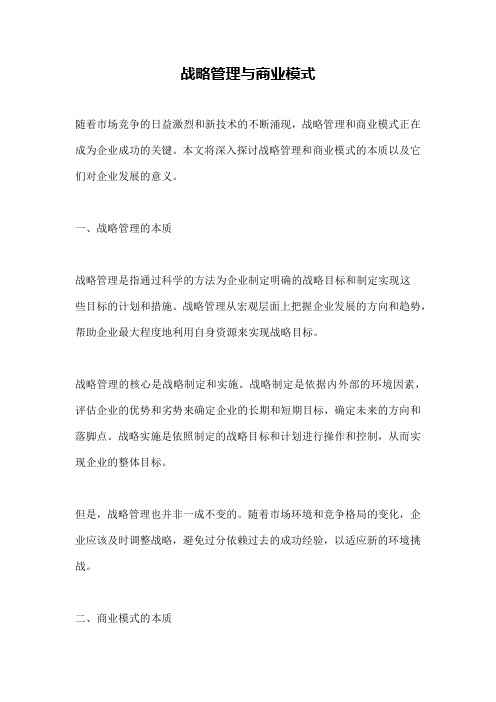 战略管理与商业模式

随着市场竞争的日益激烈和新技术的不断涌现，战略管理和商业模式正在成为企业成功的关键。本文将深入探讨战略管理和商业模式的本质以及它们对企业发展的意义。

一、战略管理的本质

战略管理是指通过科学的方法为企业制定明确的战略目标和制定实现这些目标的计划和措施。战略管理从宏观层面上把握企业发展的方向和趋势，帮助企业最大程度地利用自身资源来实现战略目标。

战略管理的核心是战略制定和实施。战略制定是依据内外部的环境因素，评估企业的优势和劣势来确定企业的长期和短期目标，确定未来的方向和落脚点。战略实施是依照制定的战略目标和计划进行操作和控制，从而实现企业的整体目标。

但是，战略管理也并非一成不变的。随着市场环境和竞争格局的变化，企业应该及时调整战略，避免过分依赖过去的成功经验，以适应新的环境挑战。

二、商业模式的本质